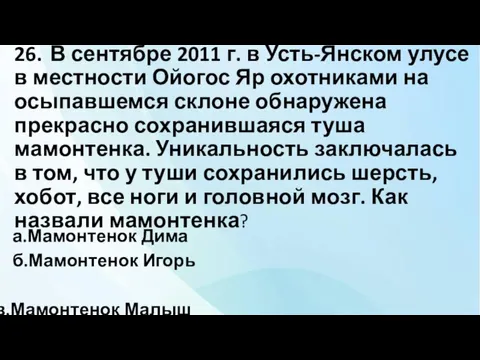 26. В сентябре 2011 г. в Усть-Янском улусе в местности Ойогос Яр охотниками на осыпавшемся склоне обнаружена прекрасно сохранившаяся туша мамонтенка. Уникальность заключалась в том, что у туши сохранились шерсть, хобот, все ноги и головной мозг. Как назвали мамонтенка?

а.Мамонтенок Дима

б.Мамонтенок Игорь

в.Мамонтенок Малыш